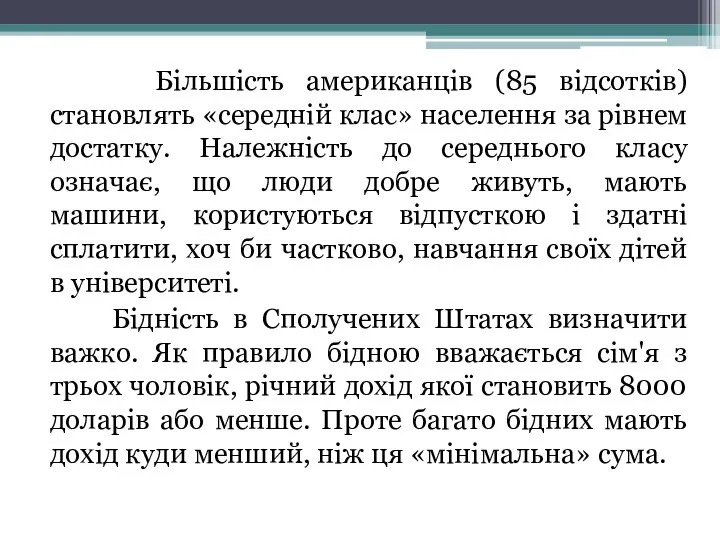 Більшість американців (85 відсотків) становлять «середній клас» населення за рівнем достатку. Належність до середнього класу означає, що люди добре живуть, мають машини, користуються відпусткою і здатні сплатити, хоч би частково, навчання своїх дітей в університеті.

Бідність в Сполучених Штатах визначити важко. Як правило бідною вважається сім'я з трьох чоловік, річний дохід якої становить 8000 доларів або менше. Проте багато бідних мають дохід куди менший, ніж ця «мінімальна» сума.